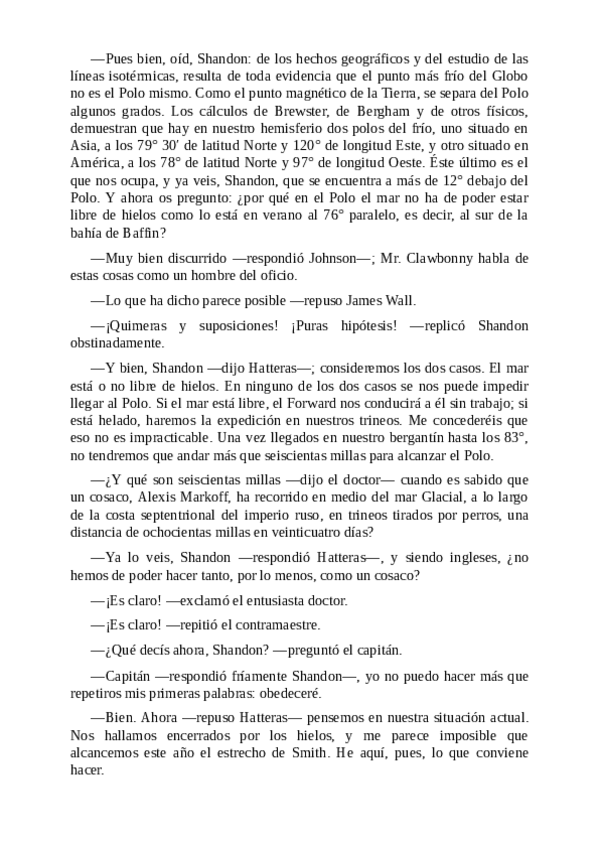 —Pues bien, oíd, Shandon: de los hechos geográficos y del estudio de las líneas isotérmicas, resulta de toda evidencia que el punto más frío del Globo no es el Polo mismo. Como el punto magnético de la Tierra, se separa del Polo algunos grados. Los cálculos de Brewster, de Bergham y de otros físicos, demuestran que hay en nuestro hemisferio dos polos del frío, uno situado en Asia, a los 79° 30′ de latitud Norte y 120° de longitud Este, y otro situado en América, a los 78° de latitud Norte y 97° de longitud Oeste. Éste último es el que nos ocupa, y ya veis, Shandon, que se encuentra a más de 12° debajo del Polo. Y ahora os pregunto: ¿por qué en el Polo el mar no ha de poder estar libre de hielos como lo está en verano al 76° paralelo, es decir, al sur de la bahía de Baffin?

—Muy bien discurrido —respondió Johnson—; Mr. Clawbonny habla de estas cosas como un hombre del oficio.

—Lo que ha dicho parece posible —repuso James Wall.

—¡Quimeras y suposiciones! ¡Puras hipótesis! —replicó Shandon obstinadamente.

—Y bien, Shandon —dijo Hatteras—; consideremos los dos casos. El mar está o no libre de hielos. En ninguno de los dos casos se nos puede impedir llegar al Polo. Si el mar está libre, el Forward nos conducirá a él sin trabajo; si está helado, haremos la expedición en nuestros trineos. Me concederéis que eso no es impracticable. Una vez llegados en nuestro bergantín hasta los 83°, no tendremos que andar más que seiscientas millas para alcanzar el Polo.

—¿Y qué son seiscientas millas —dijo el doctor— cuando es sabido que un cosaco, Alexis Markoff, ha recorrido en medio del mar Glacial, a lo largo de la costa septentrional del imperio ruso, en trineos tirados por perros, una distancia de ochocientas millas en veinticuatro días?

—Ya lo veis, Shandon —respondió Hatteras—, y siendo ingleses, ¿no hemos de poder hacer tanto, por lo menos, como un cosaco?

—¡Es claro! —exclamó el entusiasta doctor.

—¡Es claro! —repitió el contramaestre.

—¿Qué decís ahora, Shandon? —preguntó el capitán.

—Capitán —respondió fríamente Shandon—, yo no puedo hacer más que repetiros mis primeras palabras: obedeceré.

—Bien. Ahora —repuso Hatteras— pensemos en nuestra situación actual. Nos hallamos encerrados por los hielos, y me parece imposible que alcancemos este año el estrecho de Smith. He aquí, pues, lo que conviene hacer.